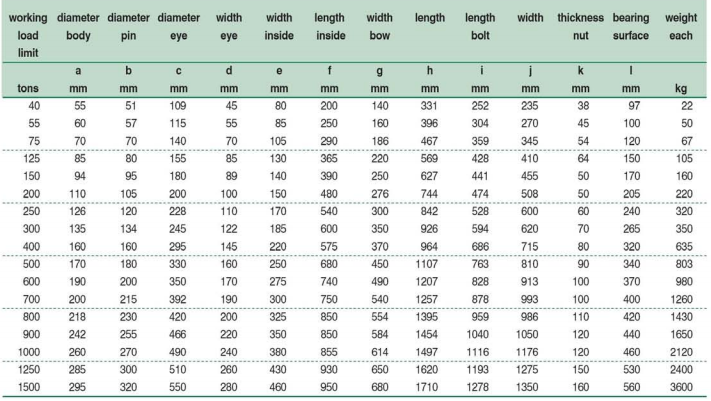 | working load limit | diameter body | diameter pin | diameter eye | width eye | width inside | length inside | width bow | length | length bolt | width | thickness nut | bearing surface | weight each |
|---|---|---|---|---|---|---|---|---|---|---|---|---|---|
| | a | b | c | d | e | f | g | h | i | j | k | l | |
| tons | mm | mm | mm | mm | mm | mm | mm | mm | mm | mm | mm | mm | kg |
| 40 | 55 | 51 | 109 | 45 | 80 | 200 | 140 | 331 | 252 | 235 | 38 | 97 | 22 |
| 55 | 60 | 57 | 115 | 55 | 85 | 250 | 160 | 396 | 304 | 270 | 45 | 100 | 50 |
| 75 | 70 | 70 | 140 | 70 | 105 | 290 | 186 | 467 | 359 | 345 | 54 | 120 | 67 |
| 125 | 85 | 80 | 155 | 85 | 130 | 365 | 220 | 569 | 428 | 410 | 64 | 150 | 105 |
| 150 | 94 | 95 | 180 | 89 | 140 | 390 | 250 | 627 | 441 | 455 | 50 | 170 | 160 |
| 200 | 110 | 105 | 200 | 100 | 150 | 480 | 276 | 744 | 474 | 508 | 50 | 205 | 220 |
| 250 | 126 | 120 | 228 | 110 | 170 | 540 | 300 | 842 | 528 | 600 | 60 | 240 | 320 |
| 300 | 135 | 134 | 245 | 122 | 185 | 600 | 350 | 926 | 594 | 620 | 70 | 265 | 350 |
| 400 | 160 | 160 | 295 | 145 | 220 | 575 | 370 | 964 | 686 | 715 | 80 | 320 | 635 |
| 500 | 170 | 180 | 330 | 160 | 250 | 680 | 450 | 1107 | 763 | 810 | 90 | 340 | 803 |
| 600 | 190 | 200 | 350 | 170 | 275 | 740 | 490 | 1207 | 828 | 913 | 100 | 370 | 980 |
| 700 | 200 | 215 | 392 | 190 | 300 | 750 | 540 | 1257 | 878 | 993 | 100 | 400 | 1260 |
| 800 | 218 | 230 | 420 | 200 | 325 | 850 | 554 | 1395 | 959 | 986 | 110 | 420 | 1430 |
| 900 | 242 | 255 | 466 | 220 | 350 | 850 | 584 | 1454 | 1040 | 1050 | 120 | 440 | 1650 |
| 1000 | 260 | 270 | 490 | 240 | 380 | 855 | 614 | 1497 | 1116 | 1176 | 120 | 460 | 2120 |
| 1250 | 285 | 300 | 510 | 260 | 430 | 930 | 650 | 1620 | 1193 | 1275 | 150 | 530 | 2400 |
| 1500 | 295 | 320 | 550 | 280 | 460 | 950 | 680 | 1710 | 1278 | 1350 | 160 | 560 | 3600 |